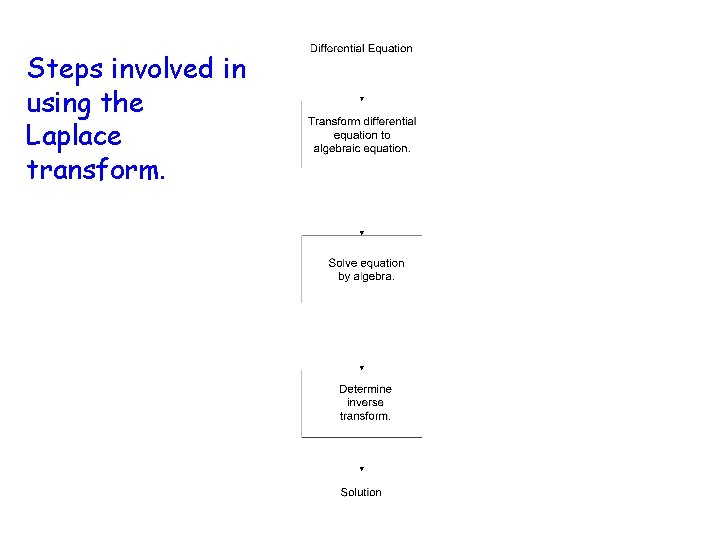 Steps involved in using the Laplace transform.

Differential Equation

Transform differential equation to algebraic equation.

Solve equation by algebra.

Determine inverse transform.

Solution